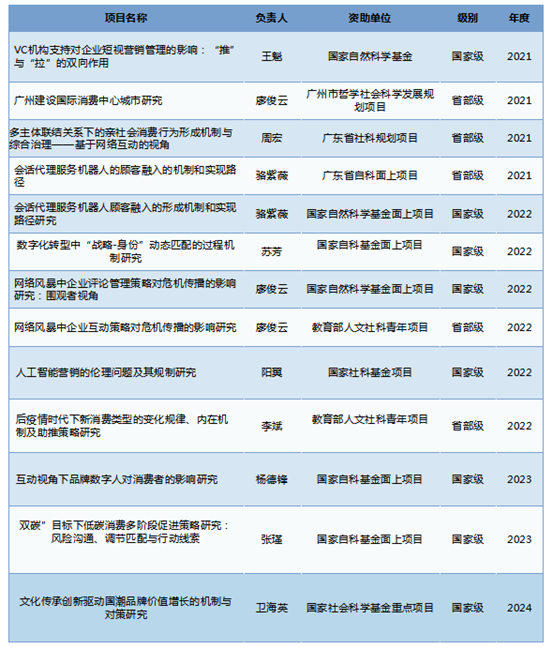 | 项目名称 | 负责人 | 资助单位 | 级别 | 年度 |
|---|---|---|---|---|
| VC机构支持对企业短视营销管理的影响：“推”与“拉”的双向作用 | 王魁 | 国家自然科学基金 | 国家级 | 2021 |
| 广州建设国际消费中心城市研究 | 廖俊云 | 广州市哲学社会科学发展规划项目 | 省部级 | 2021 |
| 多主体联结关系下的亲社会消费行为形成机制与综合治理——基于网络互动的视角 | 周宏 | 广东省社科规划项目 | 省部级 | 2021 |
| 会话代理服务机器人的顾客融入的机制和实现路径 | 骆紫薇 | 广东省自科面上项目 | 省部级 | 2021 |
| 会话代理服务机器人顾客融入的形成机制和实现路径研究 | 骆紫薇 | 国家自然科学基金面上项目 | 国家级 | 2022 |
| 数字化转型中“战略-身份”动态匹配的过程机制研究 | 苏芳 | 国家自科基金面上项目 | 国家级 | 2022 |
| 网络风暴中企业评论管理策略对危机传播的影响研究：围观者视角 | 廖俊云 | 国家自然科学基金面上项目 | 国家级 | 2022 |
| 网络风暴中企业互动策略对危机传播的影响研究 | 廖俊云 | 教育部人文社科青年项目 | 省部级 | 2022 |
| 人工智能营销的伦理问题及其规制研究 | 阳翼 | 国家社科基金项目 | 国家级 | 2022 |
| 后疫情时代下新消费类型的变化规律、内在机制及助推策略研究 | 李斌 | 教育部人文社科青年项目 | 省部级 | 2022 |
| 互动视角下品牌数字人对消费者的影响研究 | 杨德锋 | 国家自科基金面上项目 | 国家级 | 2023 |
| 双碳”目标下低碳消费多阶段促进策略研究：风险沟通、调节匹配与行动线索 | 张瑾 | 国家自科基金面上项目 | 国家级 | 2023 |
| 文化传承创新驱动国潮品牌价值增长的机制与对策研究 | 卫海英 | 国家社会科学基金重点项目 | 国家级 | 2024 |